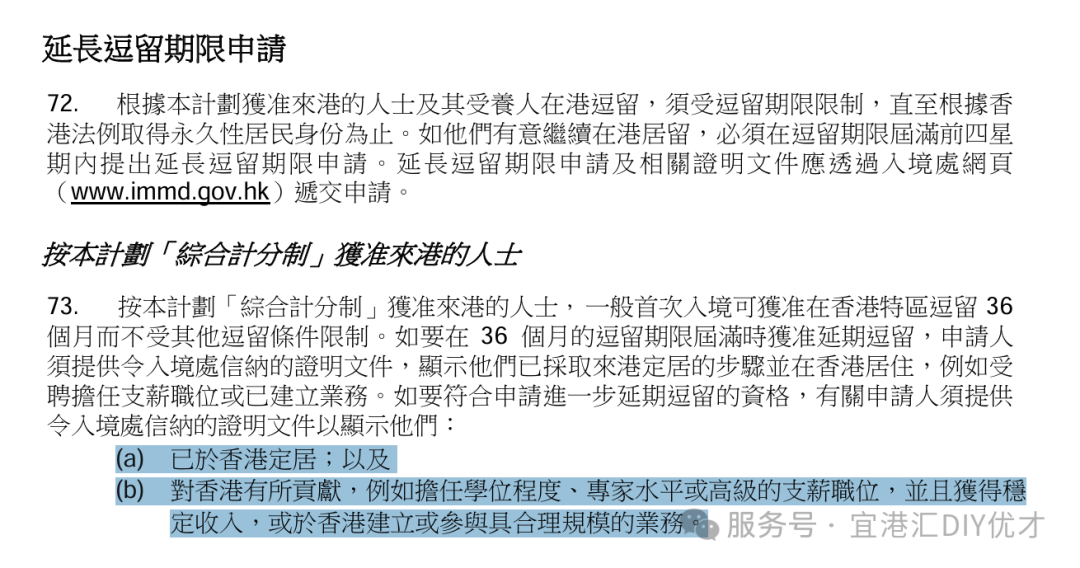 延長逗留期限申請

72.　根據本計劃獲准來港的人士及其受養人在港逗留，須受逗留期限限制，直至根據香港法例取得永久性居民身份為止。如他們有意繼續在港居留，必須在逗留期限屆滿前四星期內提出延長逗留期限申請。延長逗留期限申請及相關證明文件應透過入境處網頁（www.immd.gov.hk）遞交申請。

按本計劃「綜合計分制」獲准來港的人士

73.　按本計劃「綜合計分制」獲准來港的人士，一般首次入境可獲准在香港特區逗留 36 個月而不受其他逗留條件限制。如要在 36 個月的逗留期限屆滿時獲准延期逗留，申請人須提供令入境處信納的證明文件，顯示他們已採取來港定居的步驟並在香港居住，例如受聘擔任支薪職位或已建立業務。如要符合申請進一步延期逗留的資格，有關申請人須提供令入境處信納的證明文件以顯示他們：

(a)　已於香港定居；以及

(b)　對香港有所貢獻，例如擔任學位程度、專家水平或高級的支薪職位，並且獲得穩定收入，或於香港建立或參與具合理規模的業務。

服务号 · 宜港汇DIY优才